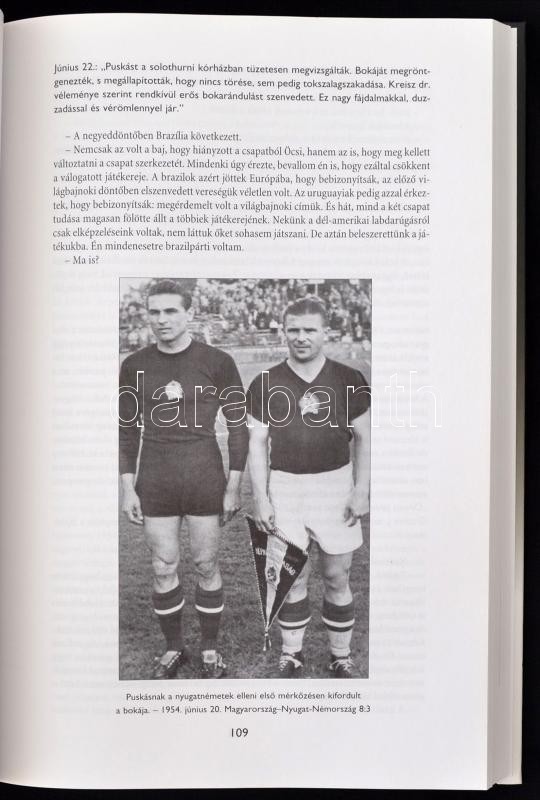 Június 22.: „Puskást a solothurni kórházban tüzetesen megvizsgálták. Bokáját megröntgenezték, s megállapították, hogy nincs törése, sem pedig tokszalagszakadása. Kreisz dr. véleménye szerint rendkívül erős bokarándulást szenvedett. Ez nagy fájdalmakkal, duzzadással és vérömlennyel jár."

– A negyeddöntőben Brazília következett.

– Nemcsak az volt a baj, hogy hiányzott a csapatból Öcsi, hanem az is, hogy meg kellett változtatni a csapat szerkezetét. Mindenki úgy érezte, bevallom én is, hogy ezáltal csökkent a válogatott játékereje. A brazilok azért jöttek Európába, hogy bebizonyítsák, az előző világbajnoki döntőben elszenvedett vereségük véletlen volt. Az uruguayiak pedig azzal érkeztek, hogy bebizonyítsák: megérdemelt volt a világbajnoki címük. És hát, mind a két csapat tudása magasan fölötte állt a többiek játékerejének. Nekünk a dél-amerikai labdarúgásról csak elképzeléseink voltak, nem láttuk őket sohasem játszani. De aztán beleszerettünk a játékukba. Én mindenesetre brazilpárti voltam.

– Ma is?

darabanth

Puskásnak a nyugatnémetek elleni első mérkőzésen kifordult a bokája. – 1954. június 20. Magyarország–Nyugat-Németország 8:3

109